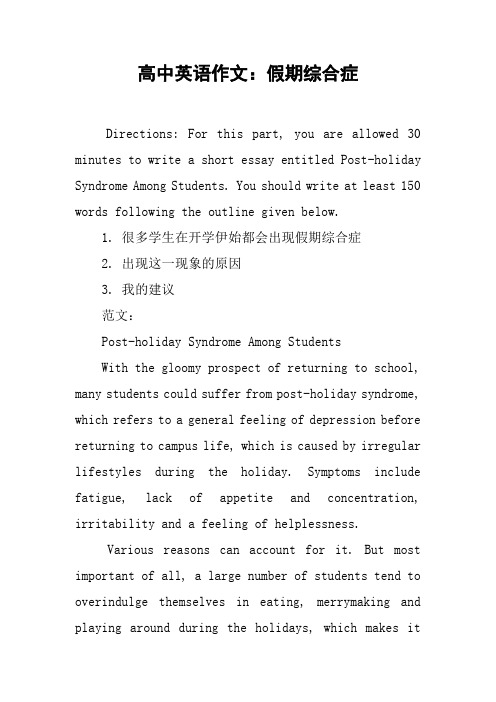 高中英语作文：假期综合症

Directions: For this part, you are allowed 30 minutes to write a short essay entitled Post-holiday Syndrome Among Students. You should write at least 150 words following the outline given below.

1. 很多学生在开学伊始都会出现假期综合症

2. 出现这一现象的原因

3. 我的建议

范文：

Post-holiday Syndrome Among Students

With the gloomy prospect of returning to school, many students could suffer from post-holiday syndrome, which refers to a general feeling of depression before returning to campus life, which is caused by irregular lifestyles during the holiday. Symptoms include fatigue, lack of appetite and concentration, irritability and a feeling of helplessness.

Various reasons can account for it. But most important of all, a large number of students tend to overindulge themselves in eating, merrymaking and playing around during the holidays, which makes it